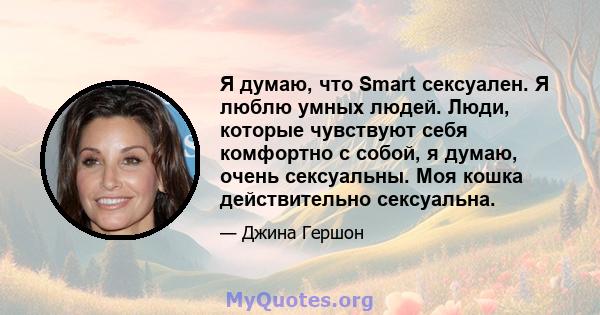 Я думаю, что Smart сексуален. Я люблю умных людей. Люди, которые чувствуют себя комфортно с собой, я думаю, очень сексуальны. Моя кошка действительно сексуальна.

— Джина Гершон

MyQuotes.org